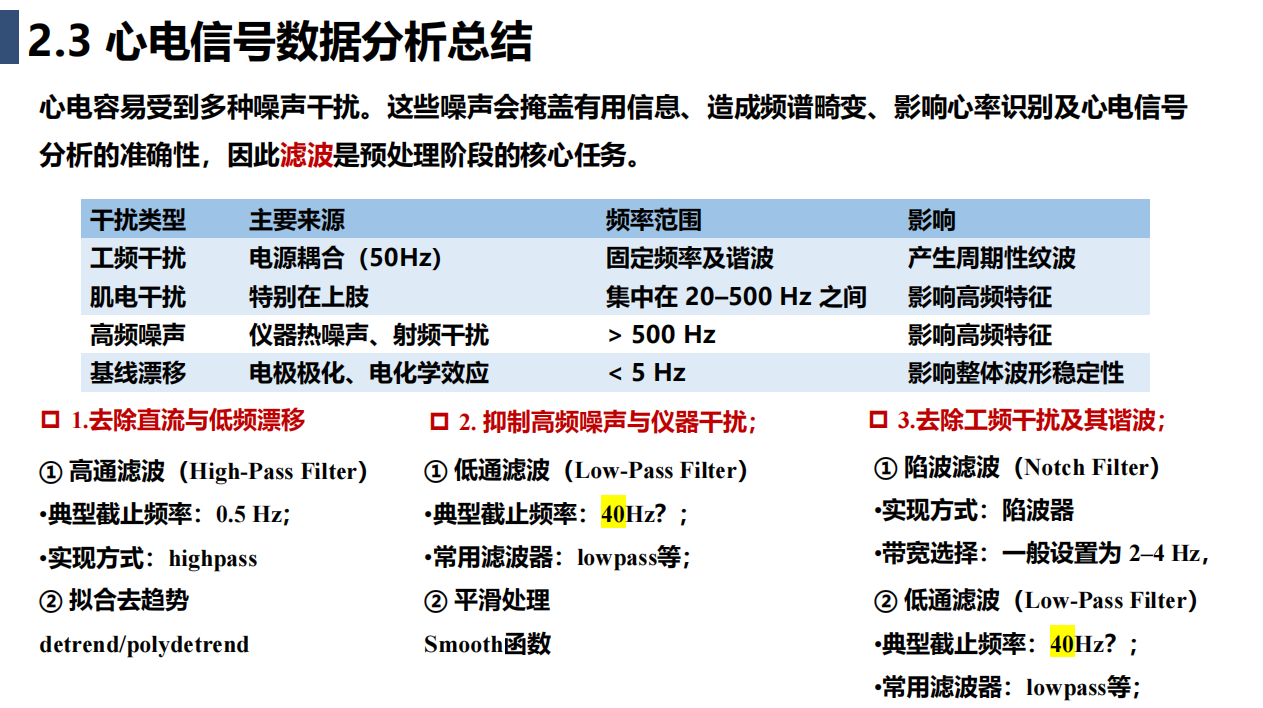 2.3 心电信号数据分析总结

心电容易受到多种噪声干扰。这些噪声会掩盖有用信息、造成频谱畸变、影响心率识别及心电信号分析的准确性，因此滤波是预处理阶段的核心任务。

| 干扰类型 | 主要来源 | 频率范围 | 影响 |
|---|---|---|---|
| 工频干扰 | 电源耦合（50Hz） | 固定频率及谐波 | 产生周期性纹波 |
| 肌电干扰 | 特别在上肢 | 集中在20–500 Hz之间 | 影响高频特征 |
| 高频噪声 | 仪器热噪声、射频干扰 | > 500 Hz | 影响高频特征 |
| 基线漂移 | 电极极化、电化学效应 | < 5 Hz | 影响整体波形稳定性 |

☐ 1.去除直流与低频漂移

① 高通滤波（High-Pass Filter）

•典型截止频率：0.5 Hz;

•实现方式：highpass

② 拟合去趋势

detrend/polydetrend

☐ 2.抑制高频噪声与仪器干扰；

① 低通滤波（Low-Pass Filter）

•典型截止频率：40Hz？；

•常用滤波器：lowpass等；

② 平滑处理

Smooth函数

☐ 3.去除工频干扰及其谐波；

① 陷波滤波（Notch Filter）

•实现方式：陷波器

•带宽选择：一般设置为2–4 Hz,

② 低通滤波（Low-Pass Filter）

•典型截止频率：40Hz？；

•常用滤波器：lowpass等；